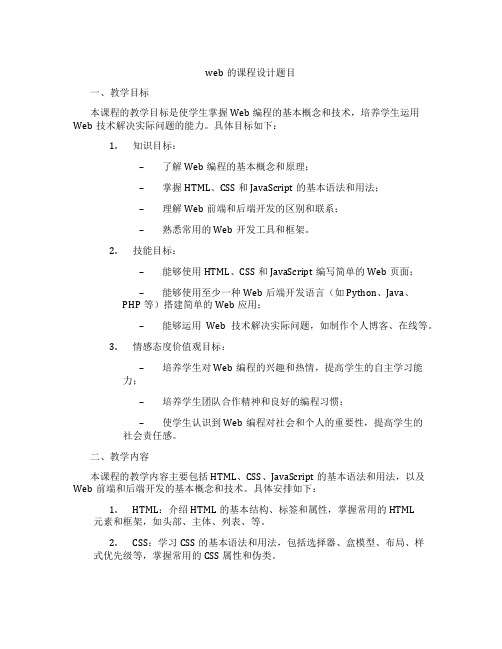 web 的课程设计题目

一、教学目标

本课程的教学目标是使学生掌握 Web 编程的基本概念和技术，培养学生运用 Web 技术解决实际问题的能力。具体目标如下：

1. 知识目标：

– 了解 Web 编程的基本概念和原理；

– 掌握 HTML、CSS 和 JavaScript 的基本语法和用法；

– 理解 Web 前端和后端开发的区别和联系；

– 熟悉常用的 Web 开发工具和框架。

2. 技能目标：

– 能够使用 HTML、CSS 和 JavaScript 编写简单的 Web 页面；

– 能够使用至少一种 Web 后端开发语言（如 Python、Java、PHP 等）搭建简单的 Web 应用；

– 能够运用 Web 技术解决实际问题，如制作个人博客、在线等。

3. 情感态度价值观目标：

– 培养学生对 Web 编程的兴趣和热情，提高学生的自主学习能力；

– 培养学生团队合作精神和良好的编程习惯；

– 使学生认识到 Web 编程对社会和个人的重要性，提高学生的社会责任感。

二、教学内容

本课程的教学内容主要包括 HTML、CSS、JavaScript 的基本语法和用法，以及 Web 前端和后端开发的基本概念和技术。具体安排如下：

1. HTML：介绍 HTML 的基本结构、标签和属性，掌握常用的 HTML 元素和框架，如头部、主体、列表、等。

2. CSS：学习 CSS 的基本语法和用法，包括选择器、盒模型、布局、样式优先级等，掌握常用的 CSS 属性和伪类。